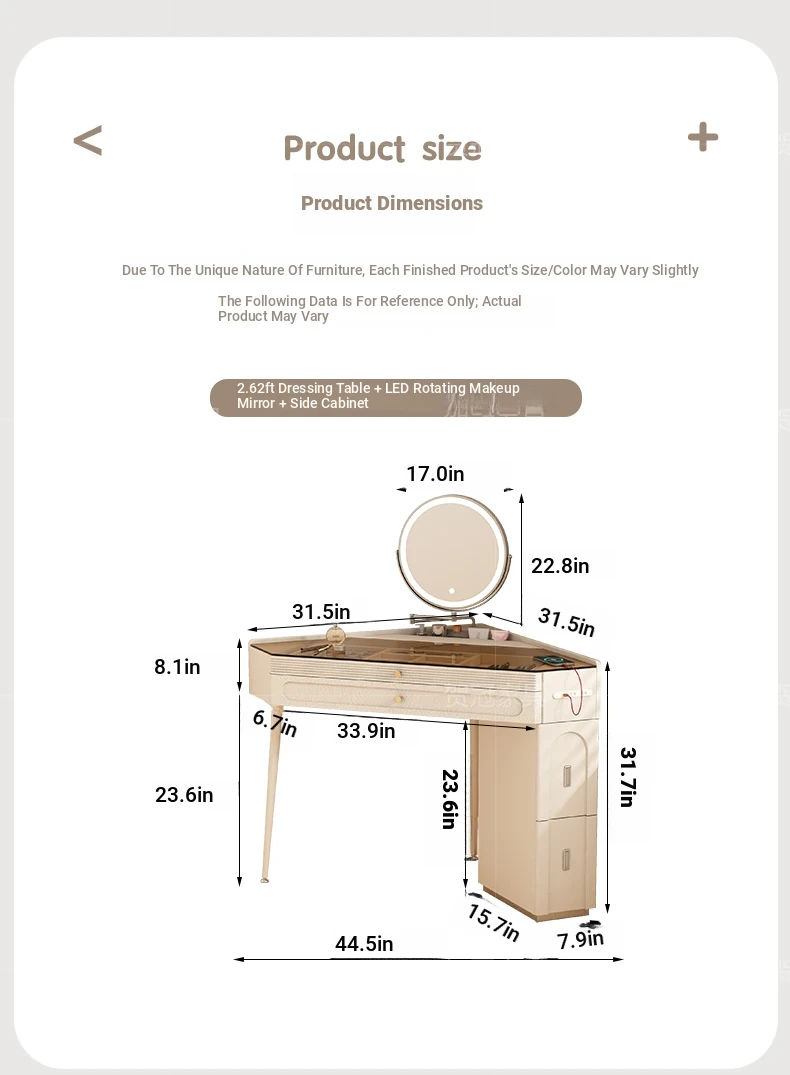 <

Product size

+

Product Dimensions

Due To The Unique Nature Of Furniture, Each Finished Product's Size/Color May Vary Slightly

The Following Data Is For Reference Only; Actual Product May Vary

2.62ft Dressing Table + LED Rotating Makeup Mirror + Side Cabinet

17.0in

22.8in

31.5in

31.5in

8.1in

6.7in

33.9in

23.6in

23.6in

31.7in

15.7in

7.9in

44.5in